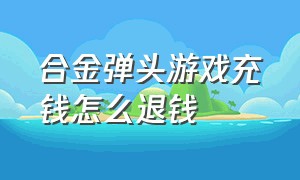 合金弹头游戏充钱怎么退钱